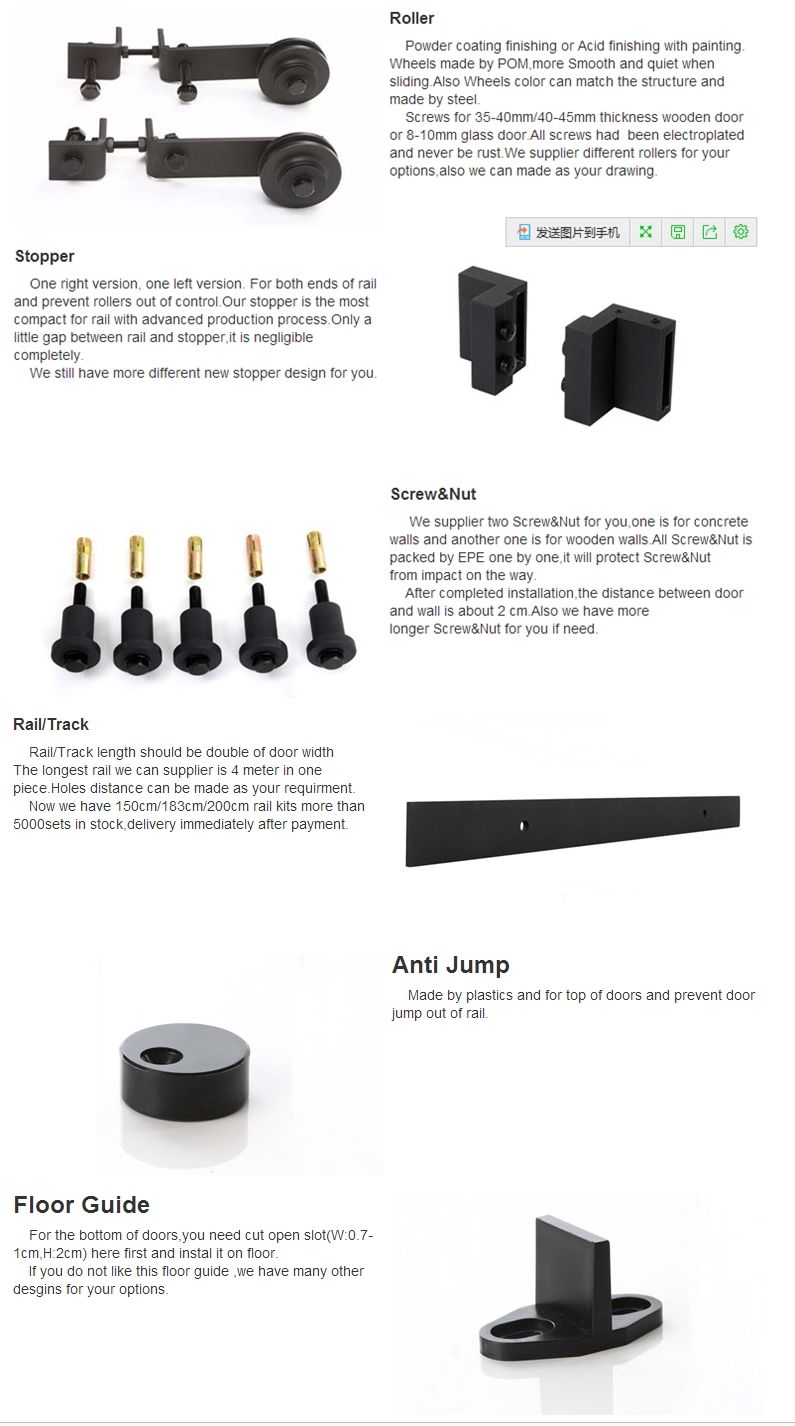 Roller

Powder coating finishing or Acid finishing with painting. Wheels made by POM,more Smooth and quiet when sliding.Also Wheels color can match the structure and made by steel.

Screws for 35-40mm/40-45mm thickness wooden door or 8-10mm glass door.All screws had been electroplated and never be rust.We supplier different rollers for your options,also we can made as your drawing.

发送图片到手机

Stopper

One right version, one left version. For both ends of rail and prevent rollers out of control.Our stopper is the most compact for rail with advanced production process.Only a little gap between rail and stopper,it is negligible completely.

We still have more different new stopper design for you.

Screw&Nut

We supplier two Screw&Nut for you,one is for concrete walls and another one is for wooden walls.All Screw&Nut is packed by EPE one by one,it will protect Screw&Nut from impact on the way.

After completed installation,the distance between door and wall is about 2 cm.Also we have more longer Screw&Nut for you if need.

Rail/Track

Rail/Track length should be double of door width The longest rail we can supplier is 4 meter in one piece.Holes distance can be made as your requirment.

Now we have 150cm/183cm/200cm rail kits more than 5000sets in stock,delivery immediately after payment.

Anti Jump

Made by plastics and for top of doors and prevent door jump out of rail.

Floor Guide

For the bottom of doors,you need cut open slot(W:0.7-1cm,H:2cm) here first and instal it on floor.

If you do not like this floor guide ,we have many other desgins for your options.